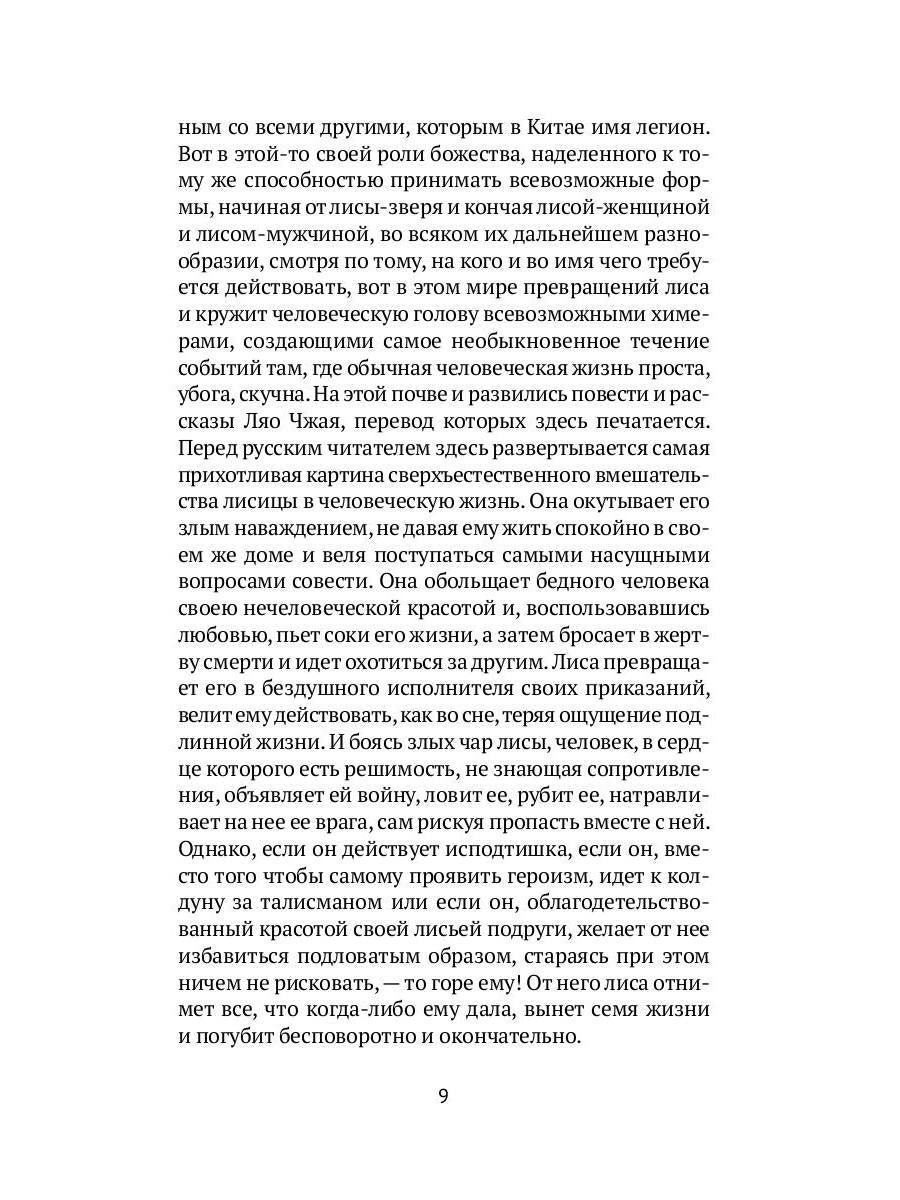 ным со всеми другими, которым в Китае имя легион. Вот в этой-то своей роли божества, наделенного к тому же способностью принимать всевозможные формы, начиная от лисы-зверя и кончая лисой-женщиной и лисом-мужчиной, во всяком их дальнейшем разнообразии, смотря по тому, на кого и во имя чего требуется действовать, вот в этом мире превращений лиса и кружит человеческую голову всевозможными химерами, создающими самое необыкновенное течение событий там, где обычная человеческая жизнь проста, убога, скучна. На этой почве и развились повести и рассказы Ляо Чжая, перевод которых здесь печатается. Перед русским читателем здесь развертывается самая прихотливая картина сверхъестественного вмешательства лисицы в человеческую жизнь. Она окутывает его злым наваждением, не давая ему жить спокойно в своем же доме и веля поступаться самыми насущными вопросами совести. Она обольщает бедного человека своею нечеловеческой красотой и, воспользовавшись любовью, пьет соки его жизни, а затем бросает в жертву смерти и идет охотиться за другим. Лиса превращает его в бездушного исполнителя своих приказаний, велит ему действовать, как во сне, теряя ощущение подлинной жизни. И боясь злых чар лисы, человек, в сердце которого есть решимость, не знающая сопротивления, объявляет ей войну, ловит ее, рубит ее, натравливает на нее ее врага, сам рискуя пропасть вместе с ней. Однако, если он действует исподтишка, если он, вместо того чтобы самому проявить героизм, идет к колдуну за талисманом или если он, облагодетельствованный красотой своей лисьей подруги, желает от нее избавиться подловатым образом, стараясь при этом ничем не рисковать, — то горе ему! От него лиса отнимет все, что когда-либо ему дала, вынет семя жизни и погубит бесповоротно и окончательно.

9